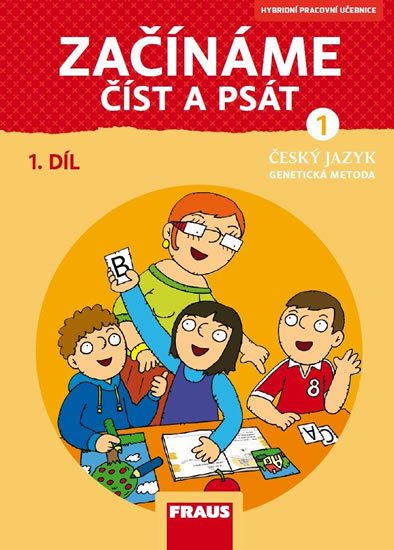 HYBRIDNÍ PRACOVNÍ UČEBNICE

ZAČÍNÁME
ČÍST A PSÁT

1

1. DÍL

ČESKÝ JAZYK
GENETICKÁ METODA

B

8

A

C

FRAUS